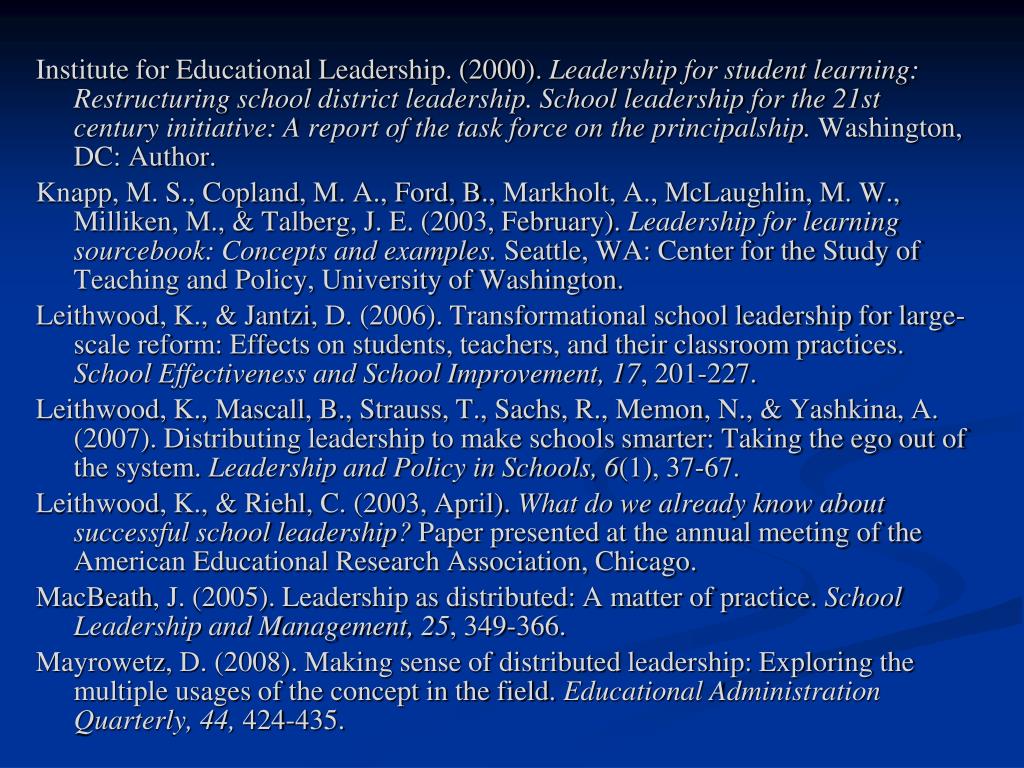 Institute for Educational Leadership. (2000). Leadership for student learning: Restructuring school district leadership. School leadership for the 21st century initiative: A report of the task force on the principalship. Washington, DC: Author.

Knapp, M. S., Copland, M. A., Ford, B., Markholt, A., McLaughlin, M. W., Milliken, M., & Talberg, J. E. (2003, February). Leadership for learning sourcebook: Concepts and examples. Seattle, WA: Center for the Study of Teaching and Policy, University of Washington.

Leithwood, K., & Jantzi, D. (2006). Transformational school leadership for large-scale reform: Effects on students, teachers, and their classroom practices. School Effectiveness and School Improvement, 17, 201-227.

Leithwood, K., Mascall, B., Strauss, T., Sachs, R., Memon, N., & Yashkina, A. (2007). Distributing leadership to make schools smarter: Taking the ego out of the system. Leadership and Policy in Schools, 6(1), 37-67.

Leithwood, K., & Riehl, C. (2003, April). What do we already know about successful school leadership? Paper presented at the annual meeting of the American Educational Research Association, Chicago.

MacBeath, J. (2005). Leadership as distributed: A matter of practice. School Leadership and Management, 25, 349-366.

Mayrowetz, D. (2008). Making sense of distributed leadership: Exploring the multiple usages of the concept in the field. Educational Administration Quarterly, 44, 424-435.